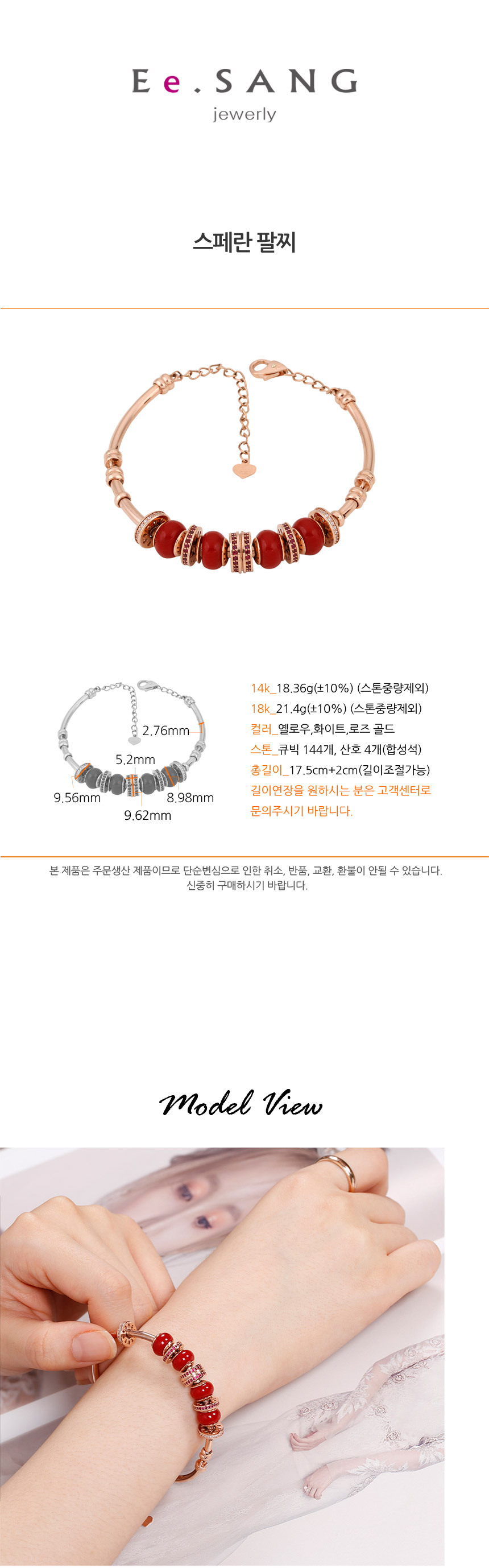 Ee.SANG
jewerly

스페란 팔찌

2.76mm
5.2mm
9.56mm
8.98mm
9.62mm

14k_18.36g(±10%) (스톤중량제외)
18k_21.4g(±10%) (스톤중량제외)
컬러_옐로우,화이트,로즈 골드
스톤_큐빅 144개, 산호 4개(합성석)
총길이_17.5cm+2cm(길이조절가능)
길이연장을 원하시는 분은 고객센터로 문의주시기 바랍니다.

본 제품은 주문생산 제품이므로 단순변심으로 인한 취소, 반품, 교환, 환불이 안될 수 있습니다. 신중히 구매하시기 바랍니다.

Model View